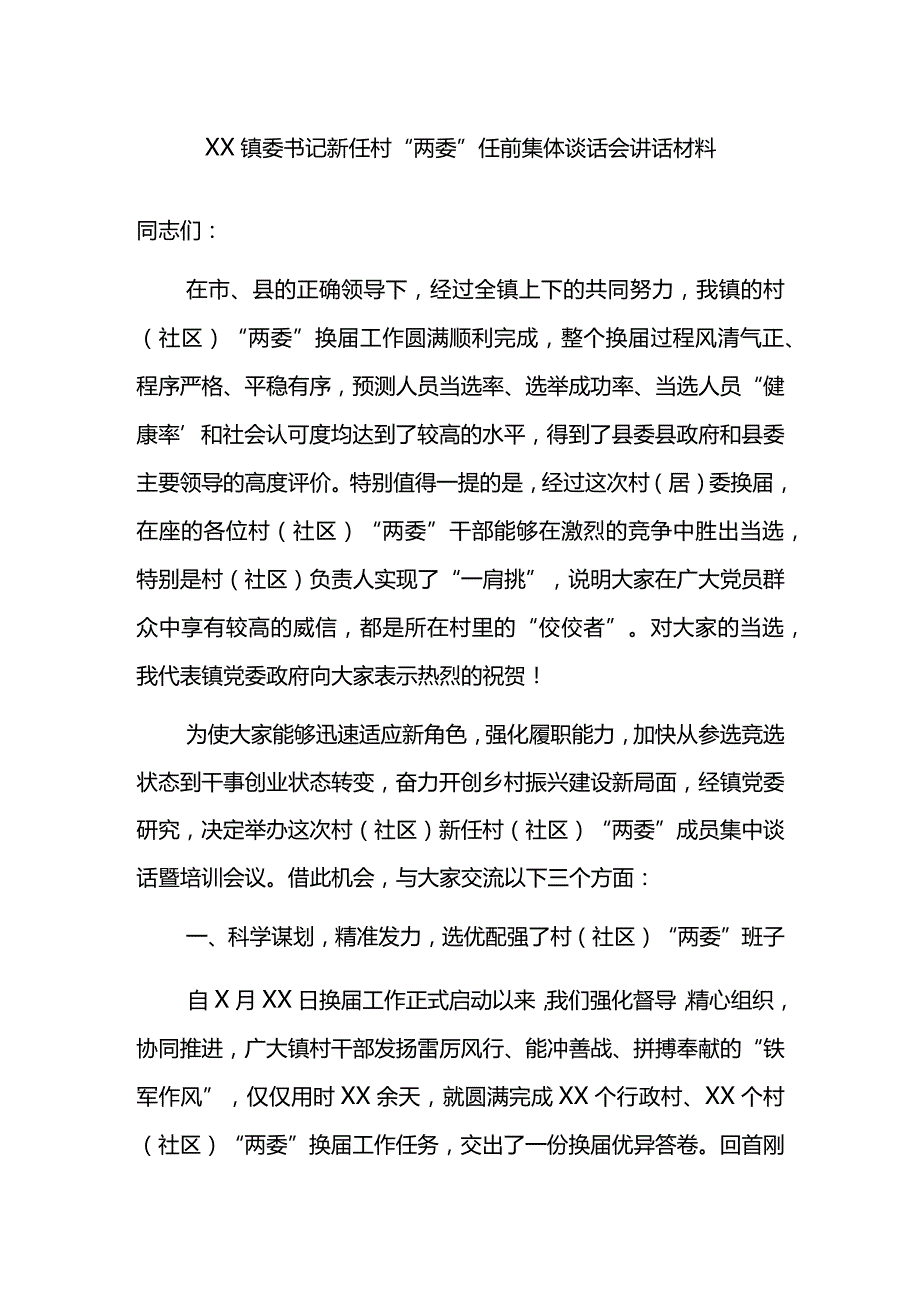 XX镇委书记新任村“两委”任前集体谈话会讲话材料

同志们：

在市、县的正确领导下，经过全镇上下的共同努力，我镇的村（社区）“两委”换届工作圆满顺利完成，整个换届过程风清气正、程序严格、平稳有序，预测人员当选率、选举成功率、当选人员“健康率’和社会认可度均达到了较高的水平，得到了县委县政府和县委主要领导的高度评价。特别值得一提的是，经过这次村（居）委换届，在座的各位村（社区）“两委”干部能够在激烈的竞争中胜出当选，特别是村（社区）负责人实现了“一肩挑”，说明大家在广大党员群众中享有较高的威信，都是所在村里的“佼佼者”。对大家的当选，我代表镇党委政府向大家表示热烈的祝贺！

为使大家能够迅速适应新角色，强化履职能力，加快从参选竞选状态到干事创业状态转变，奋力开创乡村振兴建设新局面，经镇党委研究，决定举办这次村（社区）新任村（社区）“两委”成员集中谈话暨培训会议。借此机会，与大家交流以下三个方面：

一、科学谋划，精准发力，选优配强了村（社区）“两委”班子

自X月XX日换届工作正式启动以来,我们强化督导,精心组织，协同推进，广大镇村干部发扬雷厉风行、能冲善战、拼搏奉献的“铁军作风”，仅仅用时XX余天，就圆满完成XX个行政村、XX个村（社区）“两委”换届工作任务，交出了一份换届优异答卷。回首刚